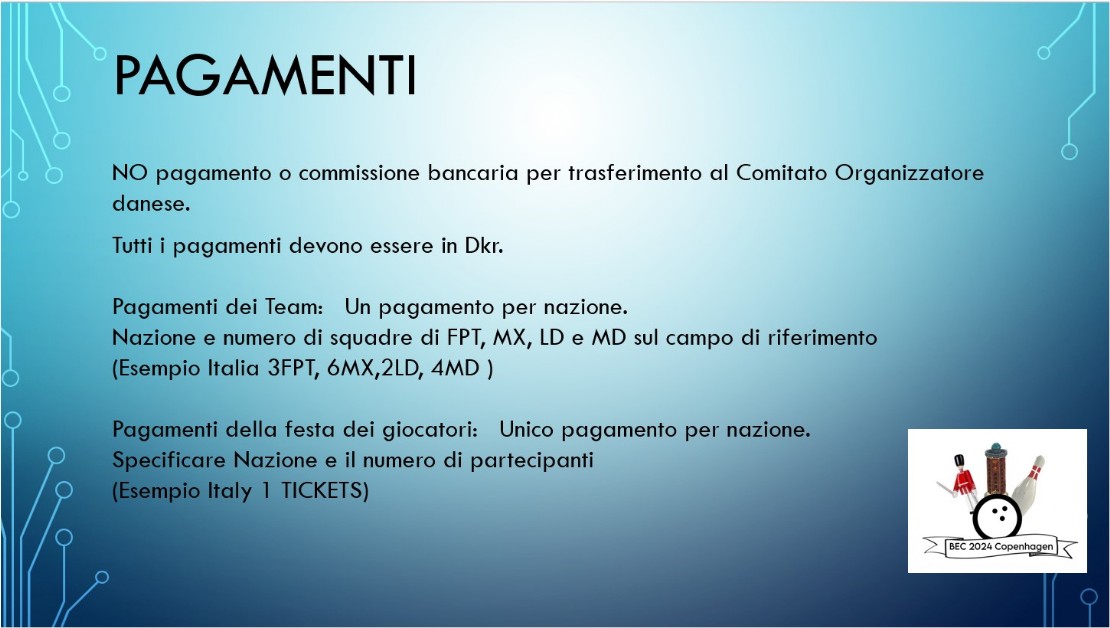 PAGAMENTI

NO pagamento o commissione bancaria per trasferimento al Comitato Organizzatore danese.

Tutti i pagamenti devono essere in Dkr.

Pagamenti dei Team: Un pagamento per nazione.
Nazione e numero di squadre di FPT, MX, LD e MD sul campo di riferimento
(Esempio Italia 3FPT, 6MX,2LD, 4MD )

Pagamenti della festa dei giocatori: Unico pagamento per nazione.
Specificare Nazione e il numero di partecipanti
(Esempio Italy 1 TICKETS)

BEC 2024 Copenhagen